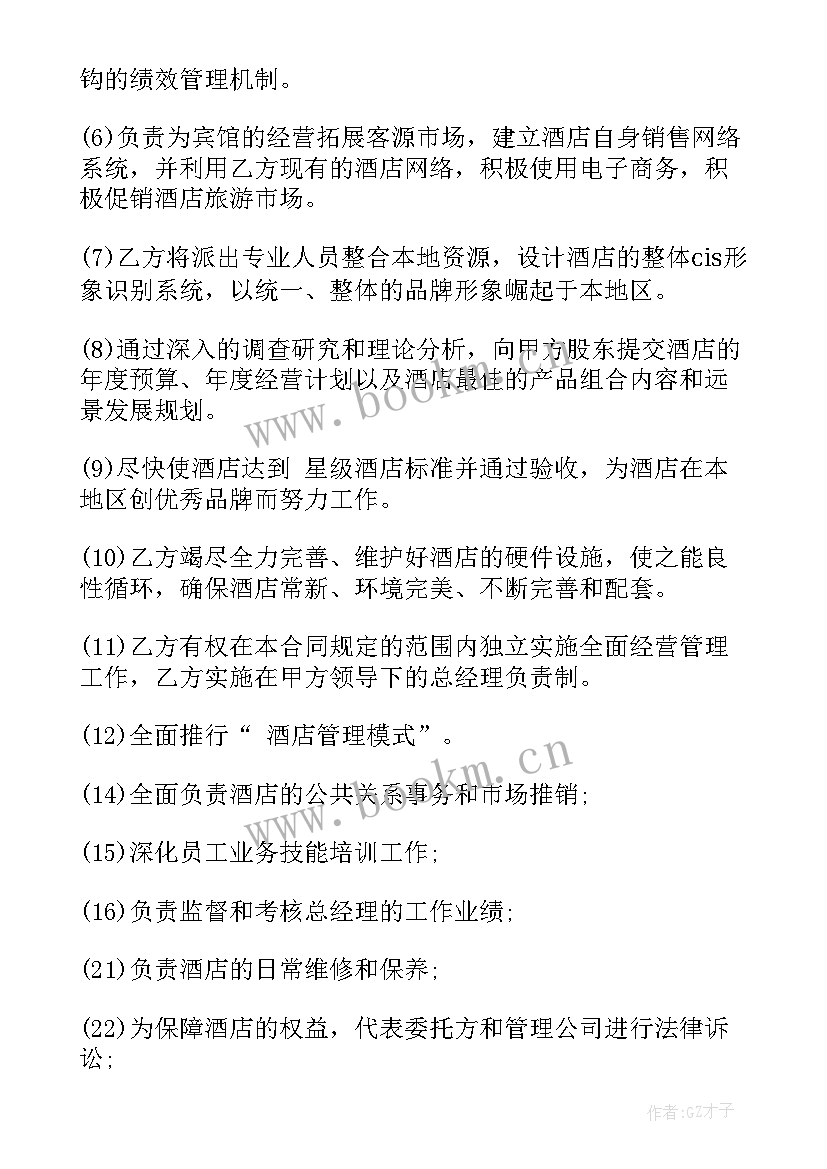 钩的绩效管理机制。

(6)负责为宾馆的经营拓展客源市场，建立酒店自身销售网络系统，并利用乙方现有的酒店网络，积极使用电子商务，积极促销酒店旅游市场。

(7)乙方将派出专业人员整合本地资源，设计酒店的整体cis形象识别系统，以统一、整体的品牌形象崛起于本地区。

(8)通过深入的调查研究和理论分析，向甲方股东提交酒店的年度预算、年度经营计划以及酒店最佳的产品组合内容和远景发展规划。

(9)尽快使酒店达到 星级酒店标准并通过验收，为酒店在本地区创优秀品牌而努力工作。

(10)乙方竭尽全力完善、维护好酒店的硬件设施，使之能良性循环，确保酒店常新、环境完美、不断完善和配套。

(11)乙方有权在本合同规定的范围内独立实施全面经营管理工作，乙方实施在甲方领导下的总经理负责制。

(12)全面推行“ 酒店管理模式”。

(14)全面负责酒店的公共关系事务和市场推销;

(15)深化员工业务技能培训工作;

(16)负责监督和考核总经理的工作业绩;

(21)负责酒店的日常维修和保养;

(22)为保障酒店的权益，代表委托方和管理公司进行法律诉讼;

www.bookm.cn

www.bookm.cn

作者:GZ才子